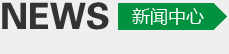 NEWS 新闻中心